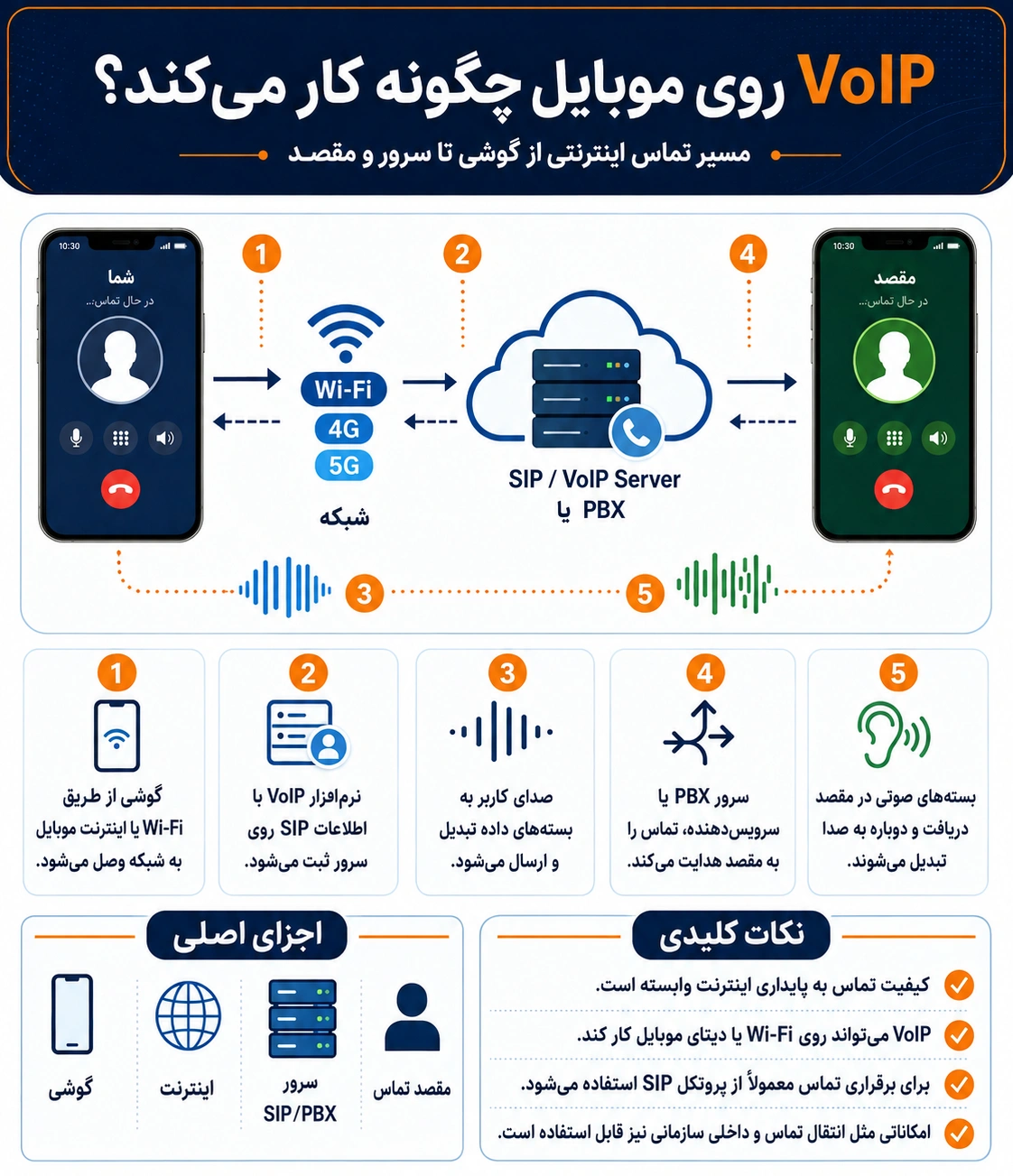 VoIP روی موبایل چگونه کار می‌کند؟

مسیر تماس اینترنتی از گوشی تا سرور و مقصد

10:30
شما
در حال تماس...

1

Wi-Fi
4G
5G
شبکه

2

SIP / VoIP Server
یا PBX

4

10:30
مقصد
در حال تماس...

3

5

1
گوشی از طریق Wi-Fi یا اینترنت موبایل به شبکه وصل می‌شود.

2
نرم‌افزار VoIP با اطلاعات SIP روی سرور ثبت می‌شود.

3
صدای کاربر به بسته‌های داده تبدیل و ارسال می‌شود.

4
سرور PBX یا سرویس‌دهنده، تماس را به مقصد هدایت می‌کند.

5
بسته‌های صوتی در مقصد دریافت و دوباره به صدا تبدیل می‌شوند.

اجزای اصلی

گوشی
اینترنت
سرور SIP/PBX
مقصد تماس

نکات کلیدی

کیفیت تماس به پایداری اینترنت وابسته است.
VoIP می‌تواند روی Wi-Fi یا دیتای موبایل کار کند.
برای برقراری تماس معمولاً از پروتکل SIP استفاده می‌شود.
امکاناتی مثل انتقال تماس و داخلی سازمانی نیز قابل استفاده است.